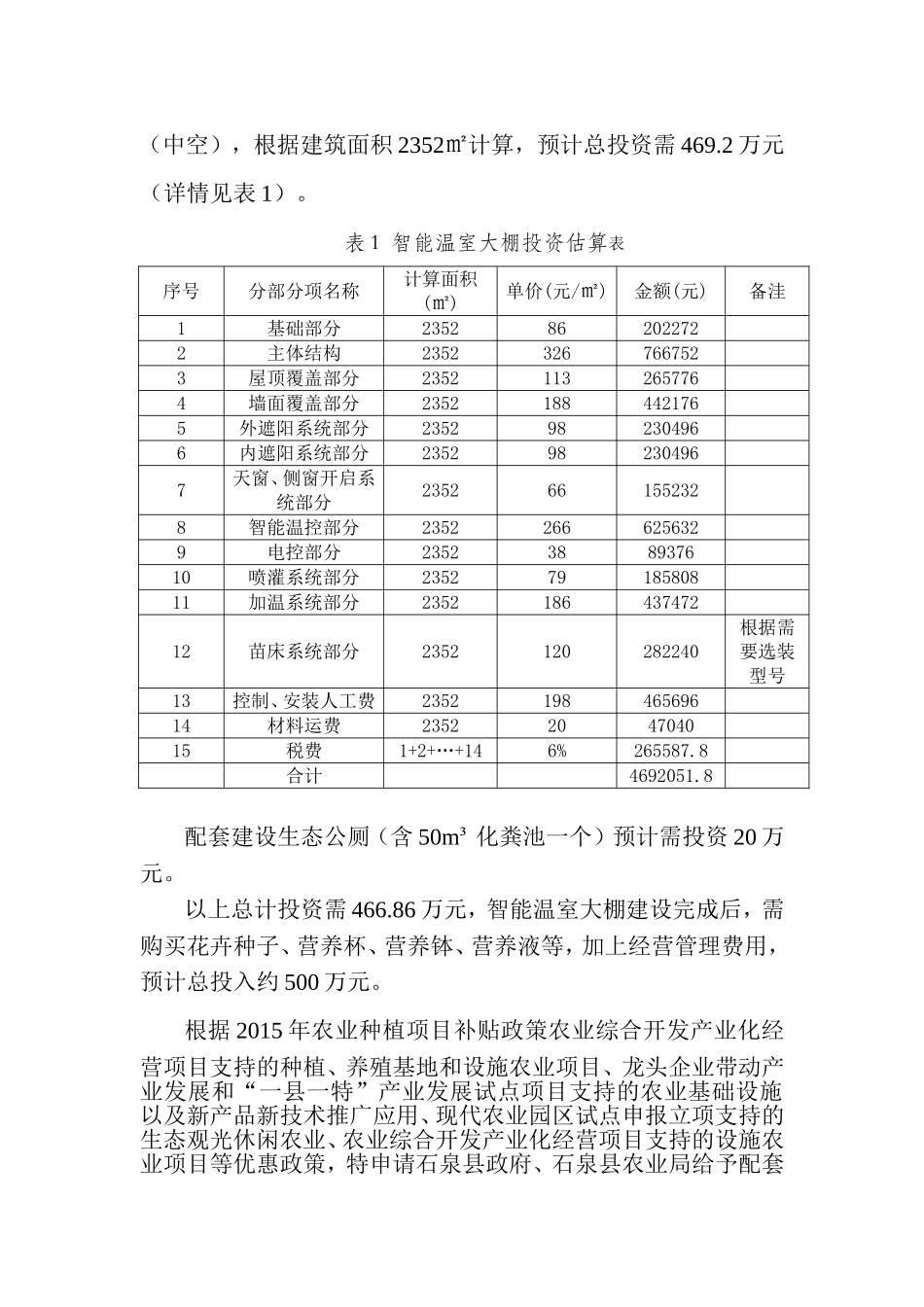 （中空），根据建筑面积 2352㎡计算，预计总投资需 469.2 万元（详情见表 1）。

表 1 智能温室大棚投资估算表

| 序号 | 分部分项名称 | 计算面积（㎡） | 单价(元/㎡) | 金额(元) | 备注 |
|---|---|---|---|---|---|
| 1 | 基础部分 | 2352 | 86 | 202272 | |
| 2 | 主体结构 | 2352 | 326 | 766752 | |
| 3 | 屋顶覆盖部分 | 2352 | 113 | 265776 | |
| 4 | 墙面覆盖部分 | 2352 | 188 | 442176 | |
| 5 | 外遮阳系统部分 | 2352 | 98 | 230496 | |
| 6 | 内遮阳系统部分 | 2352 | 98 | 230496 | |
| 7 | 天窗、侧窗开启系统部分 | 2352 | 66 | 155232 | |
| 8 | 智能温控部分 | 2352 | 266 | 625632 | |
| 9 | 电控部分 | 2352 | 38 | 89376 | |
| 10 | 喷灌系统部分 | 2352 | 79 | 185808 | |
| 11 | 加温系统部分 | 2352 | 186 | 437472 | |
| 12 | 苗床系统部分 | 2352 | 120 | 282240 | 根据需要选装型号 |
| 13 | 控制、安装人工费 | 2352 | 198 | 465696 | |
| 14 | 材料运费 | 2352 | 20 | 47040 | |
| 15 | 税费 | 1+2+…+14 | 6% | 265587.8 | |
| | 合计 | | | 4692051.8 | |

配套建设生态公厕（含 50m³ 化粪池一个）预计需投资 20 万元。

以上总计投资需 466.86 万元，智能温室大棚建设完成后，需购买花卉种子、营养杯、营养钵、营养液等，加上经营管理费用，预计总投入约 500 万元。

根据 2015 年农业种植项目补贴政策农业综合开发产业化经营项目支持的种植、养殖基地和设施农业项目、龙头企业带动产业发展和“一县一特”产业发展试点项目支持的农业基础设施以及新产品新技术推广应用、现代农业园区试点申报立项支持的生态观光休闲农业、农业综合开发产业化经营项目支持的设施农业项目等优惠政策，特申请石泉县政府、石泉县农业局给予配套